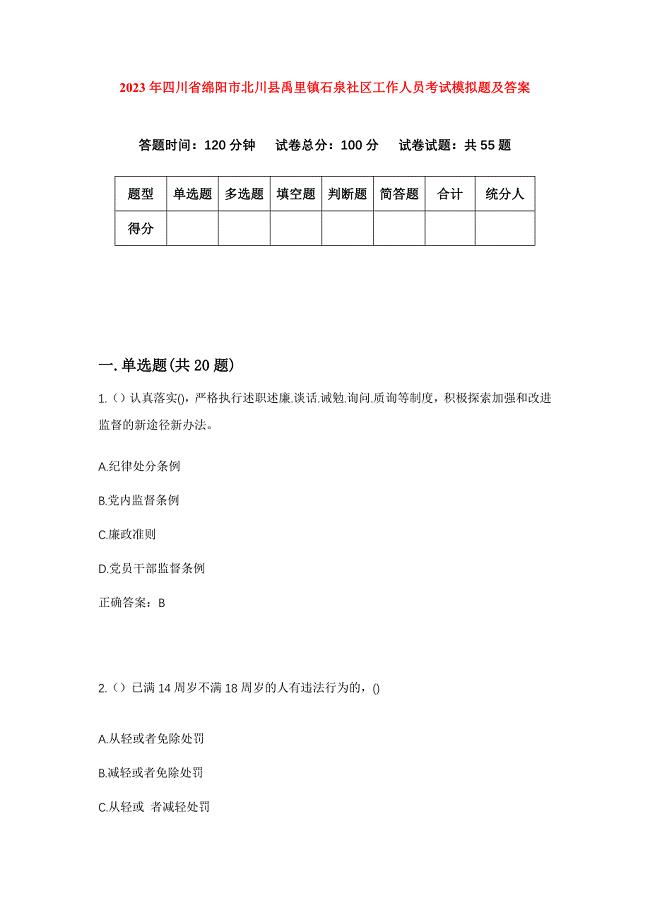 2023年四川省绵阳市北川县禹里镇石泉社区工作人员考试模拟题及答案

答题时间：120分钟　试卷总分：100分　试卷试题：共55题

| 题型 | 单选题 | 多选题 | 填空题 | 判断题 | 简答题 | 合计 | 统分人 |
|---|---|---|---|---|---|---|---|
| 得分 | | | | | | | |

一.单选题(共20题)

1.（）认真落实(),严格执行述职述廉.谈话.诫勉.询问.质询等制度，积极探索加强和改进监督的新途径新办法。

A.纪律处分条例

B.党内监督条例

C.廉政准则

D.党员干部监督条例

正确答案：B

2.（）已满14周岁不满18周岁的人有违法行为的，()

A.从轻或者免除处罚

B.减轻或者免除处罚

C.从轻或 者减轻处罚